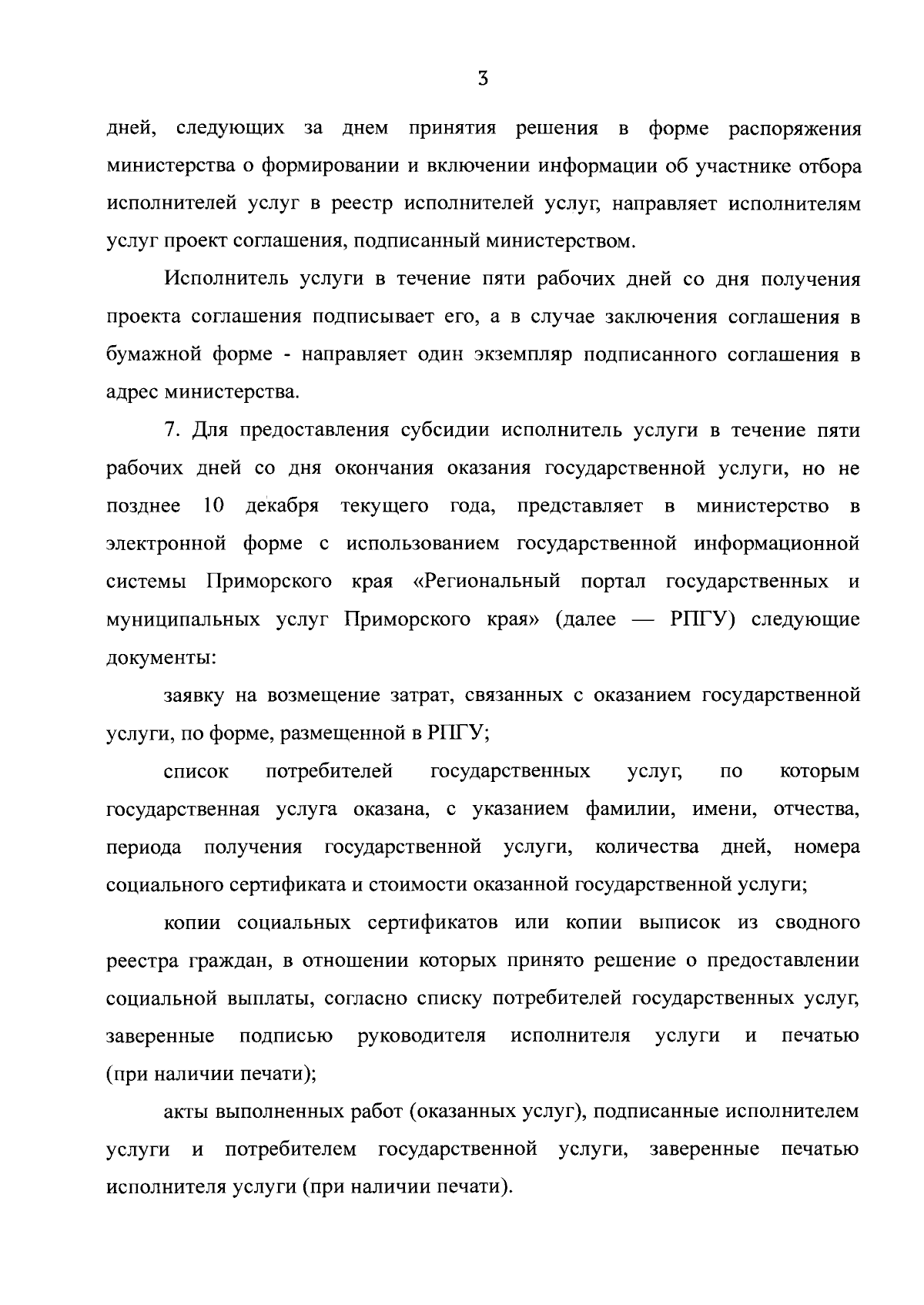 3

дней, следующих за днем принятия решения в форме распоряжения министерства о формировании и включении информации об участнике отбора исполнителей услуг в реестр исполнителей услуг, направляет исполнителям услуг проект соглашения, подписанный министерством.

Исполнитель услуги в течение пяти рабочих дней со дня получения проекта соглашения подписывает его, а в случае заключения соглашения в бумажной форме - направляет один экземпляр подписанного соглашения в адрес министерства.

7. Для предоставления субсидии исполнитель услуги в течение пяти рабочих дней со дня окончания оказания государственной услуги, но не позднее 10 декабря текущего года, представляет в министерство в электронной форме с использованием государственной информационной системы Приморского края «Региональный портал государственных и муниципальных услуг Приморского края» (далее — РПГУ) следующие документы:

заявку на возмещение затрат, связанных с оказанием государственной услуги, по форме, размещенной в РПГУ;

список потребителей государственных услуг, по которым государственная услуга оказана, с указанием фамилии, имени, отчества, периода получения государственной услуги, количества дней, номера социального сертификата и стоимости оказанной государственной услуги;

копии социальных сертификатов или копии выписок из сводного реестра граждан, в отношении которых принято решение о предоставлении социальной выплаты, согласно списку потребителей государственных услуг, заверенные подписью руководителя исполнителя услуги и печатью (при наличии печати);

акты выполненных работ (оказанных услуг), подписанные исполнителем услуги и потребителем государственной услуги, заверенные печатью исполнителя услуги (при наличии печати).